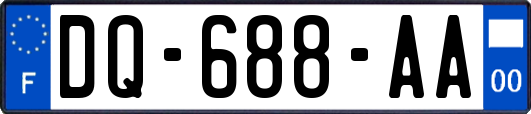 F
DQ-688-AA
00